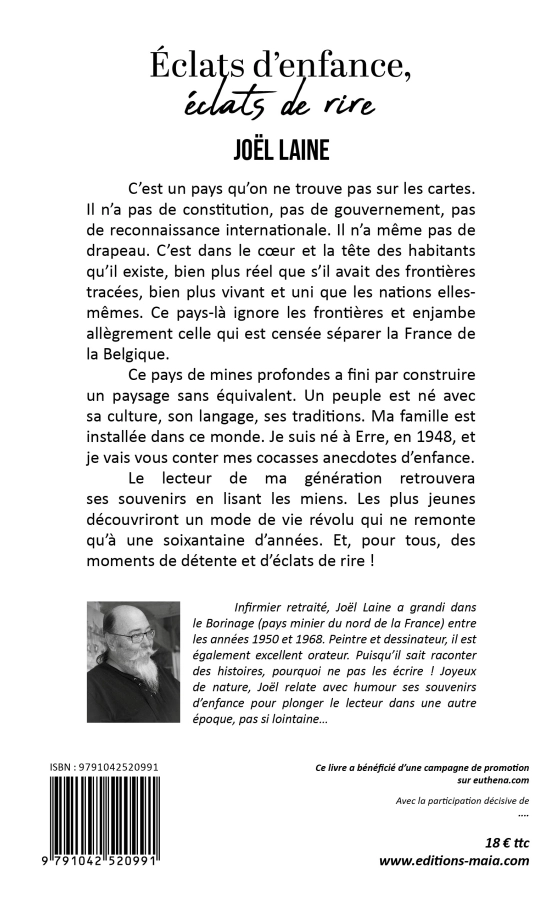 Éclats d'enfance,
éclats de rire

JOËL LAINE

C'est un pays qu'on ne trouve pas sur les cartes. Il n'a pas de constitution, pas de gouvernement, pas de reconnaissance internationale. Il n'a même pas de drapeau. C'est dans le cœur et la tête des habitants qu'il existe, bien plus réel que s'il avait des frontières tracées, bien plus vivant et uni que les nations elles-mêmes. Ce pays-là ignore les frontières et enjambe allègrement celle qui est censée séparer la France de la Belgique.

Ce pays de mines profondes a fini par construire un paysage sans équivalent. Un peuple est né avec sa culture, son langage, ses traditions. Ma famille est installée dans ce monde. Je suis né à Erre, en 1948, et je vais vous conter mes cocasses anecdotes d'enfance.

Le lecteur de ma génération retrouvera ses souvenirs en lisant les miens. Les plus jeunes découvriront un mode de vie révolu qui ne remonte qu'à une soixantaine d'années. Et, pour tous, des moments de détente et d'éclats de rire !

Infirmier retraité, Joël Laine a grandi dans le Borinage (pays minier du nord de la France) entre les années 1950 et 1968. Peintre et dessinateur, il est également excellent orateur. Puisqu'il sait raconter des histoires, pourquoi ne pas les écrire ! Joyeux de nature, Joël relate avec humour ses souvenirs d'enfance pour plonger le lecteur dans une autre époque, pas si lointaine…

ISBN : 9791042520991

9 791042 520991

Ce livre a bénéficié d'une campagne de promotion sur euthena.com

Avec la participation décisive de
....

18 € ttc
www.editions-maia.com